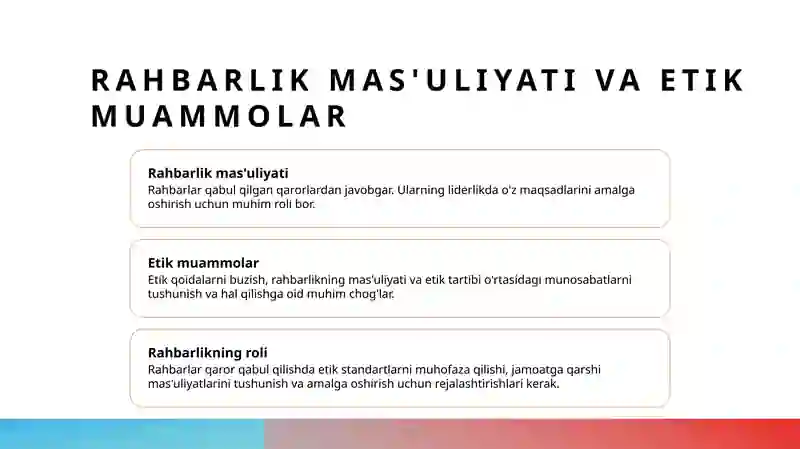 RAHBARLIK MAS'ULIYATI VA ETIK MUAMMOLAR

Rahbarlik mas'uliyati
Rahbarlar qabul qilgan qarorlardan javobgar. Ularning liderlikda o'z maqsadlarini amalga oshirish uchun muhim roli bor.

Etik muammolar
Etik qoidalarni buzish, rahbarlikning mas'uliyati va etik tartibi o'rtasidagi munosabatlarni tushunish va hal qilishga oid muhim chog'lar.

Rahbarlikning roli
Rahbarlar qaror qabul qilishda etik standartlarni muhofaza qilishi, jamoatga qarshi mas'uliyatlarini tushunish va amalga oshirish uchun rejalashtirishlari kerak.